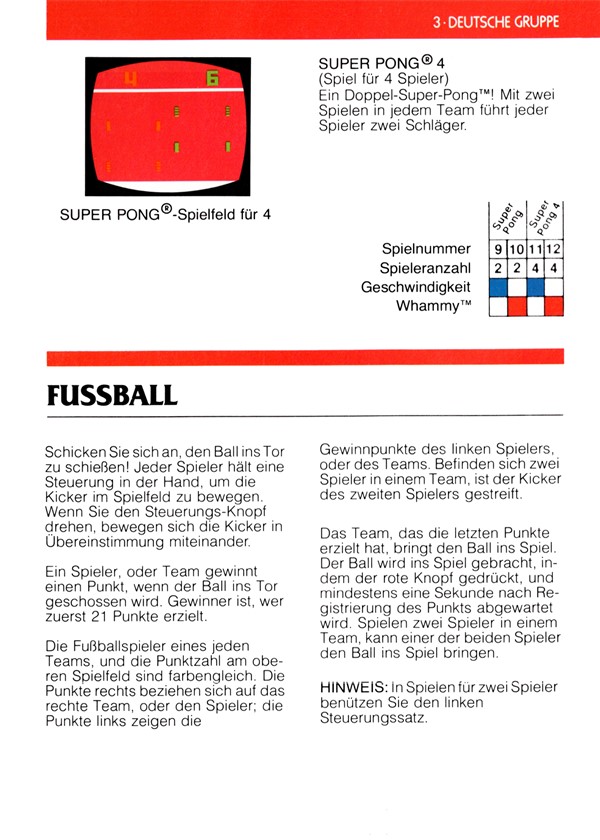 3 · DEUTSCHE GRUPPE

4 6

SUPER PONG®-Spielfeld für 4

SUPER PONG® 4
(Spiel für 4 Spieler)
Ein Doppel-Super-Pong™! Mit zwei Spielen in jedem Team führt jeder Spieler zwei Schläger.

| | Super Pong | | Super Pong 4 | |
|---|---|---|---|---|
| Spielnummer | 9 | 10 | 11 | 12 |
| Spieleranzahl | 2 | 2 | 4 | 4 |
| Geschwindigkeit | | | | |
| Whammy™ | | | | |

FUSSBALL

Schicken Sie sich an, den Ball ins Tor zu schießen! Jeder Spieler hält eine Steuerung in der Hand, um die Kicker im Spielfeld zu bewegen. Wenn Sie den Steuerungs-Knopf drehen, bewegen sich die Kicker in Übereinstimmung miteinander.

Ein Spieler, oder Team gewinnt einen Punkt, wenn der Ball ins Tor geschossen wird. Gewinner ist, wer zuerst 21 Punkte erzielt.

Die Fußballspieler eines jeden Teams, und die Punktzahl am oberen Spielfeld sind farbengleich. Die Punkte rechts beziehen sich auf das rechte Team, oder den Spieler; die Punkte links zeigen die Gewinnpunkte des linken Spielers, oder des Teams. Befinden sich zwei Spieler in einem Team, ist der Kicker des zweiten Spielers gestreift.

Das Team, das die letzten Punkte erzielt hat, bringt den Ball ins Spiel. Der Ball wird ins Spiel gebracht, indem der rote Knopf gedrückt, und mindestens eine Sekunde nach Registrierung des Punkts abgewartet wird. Spielen zwei Spieler in einem Team, kann einer der beiden Spieler den Ball ins Spiel bringen.

HINWEIS: In Spielen für zwei Spieler benützen Sie den linken Steuerungssatz.